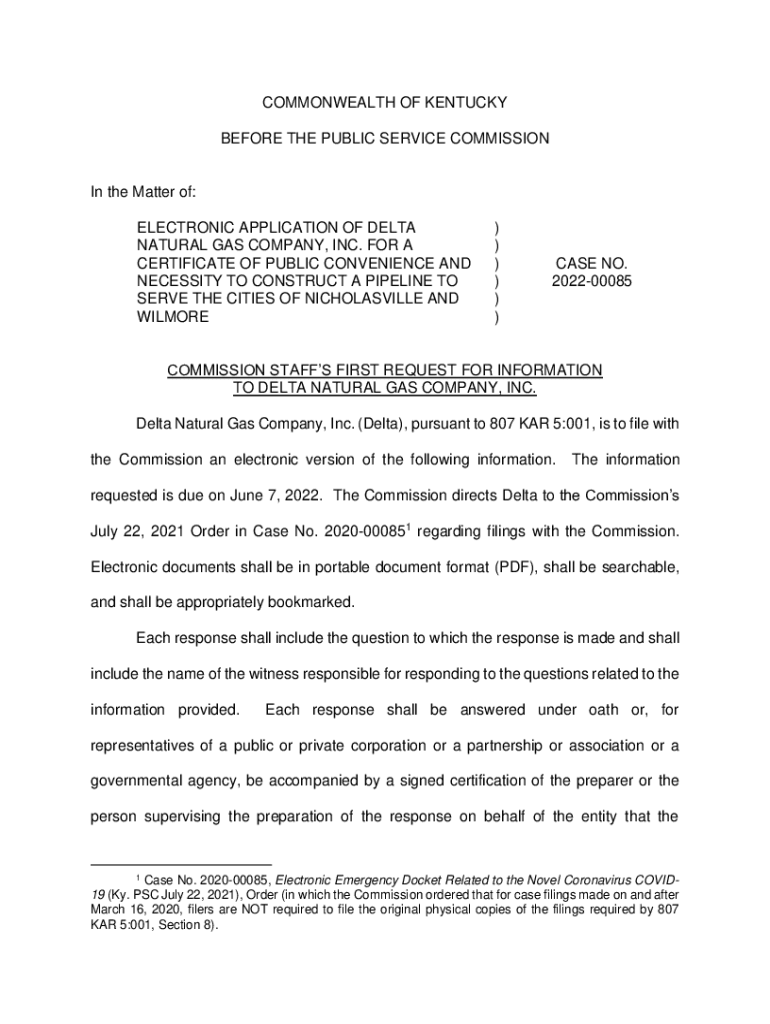 COMMONWEALTH OF KENTUCKY

BEFORE THE PUBLIC SERVICE COMMISSION

In the Matter of:

ELECTRONIC APPLICATION OF DELTA NATURAL GAS COMPANY, INC. FOR A CERTIFICATE OF PUBLIC CONVENIENCE AND NECESSITY TO CONSTRUCT A PIPELINE TO SERVE THE CITIES OF NICHOLASVILLE AND WILMORE

)
)
)
)
)
)

CASE NO. 2022-00085

COMMISSION STAFF'S FIRST REQUEST FOR INFORMATION TO DELTA NATURAL GAS COMPANY, INC.

Delta Natural Gas Company, Inc. (Delta), pursuant to 807 KAR 5:001, is to file with the Commission an electronic version of the following information. The information requested is due on June 7, 2022. The Commission directs Delta to the Commission's July 22, 2021 Order in Case No. 2020-00085$^1$ regarding filings with the Commission. Electronic documents shall be in portable document format (PDF), shall be searchable, and shall be appropriately bookmarked.

Each response shall include the question to which the response is made and shall include the name of the witness responsible for responding to the questions related to the information provided. Each response shall be answered under oath or, for representatives of a public or private corporation or a partnership or association or a governmental agency, be accompanied by a signed certification of the preparer or the person supervising the preparation of the response on behalf of the entity that the

$^1$ Case No. 2020-00085, Electronic Emergency Docket Related to the Novel Coronavirus COVID-19 (Ky. PSC July 22, 2021), Order (in which the Commission ordered that for case filings made on and after March 16, 2020, filers are NOT required to file the original physical copies of the filings required by 807 KAR 5:001, Section 8).